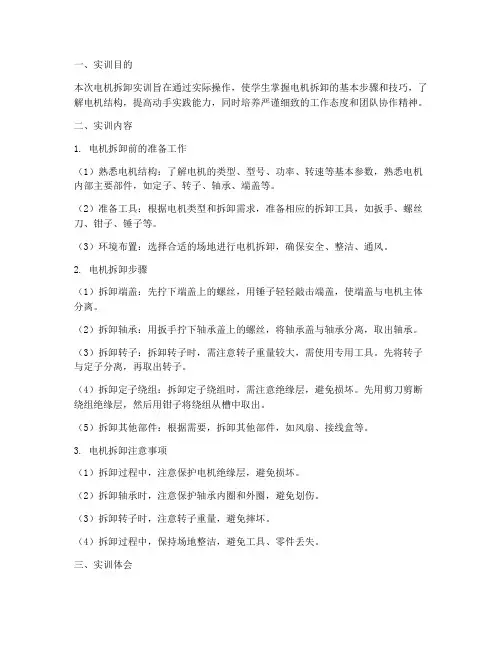 一、实训目的

本次电机拆卸实训旨在通过实际操作，使学生掌握电机拆卸的基本步骤和技巧，了解电机结构，提高动手实践能力，同时培养严谨细致的工作态度和团队协作精神。

二、实训内容

1. 电机拆卸前的准备工作

（1）熟悉电机结构：了解电机的类型、型号、功率、转速等基本参数，熟悉电机内部主要部件，如定子、转子、轴承、端盖等。

（2）准备工具：根据电机类型和拆卸需求，准备相应的拆卸工具，如扳手、螺丝刀、钳子、锤子等。

（3）环境布置：选择合适的场地进行电机拆卸，确保安全、整洁、通风。

2. 电机拆卸步骤

（1）拆卸端盖：先拧下端盖上的螺丝，用锤子轻轻敲击端盖，使端盖与电机主体分离。

（2）拆卸轴承：用扳手拧下轴承盖上的螺丝，将轴承盖与轴承分离，取出轴承。

（3）拆卸转子：拆卸转子时，需注意转子重量较大，需使用专用工具。先将转子与定子分离，再取出转子。

（4）拆卸定子绕组：拆卸定子绕组时，需注意绝缘层，避免损坏。先用剪刀剪断绕组绝缘层，然后用钳子将绕组从槽中取出。

（5）拆卸其他部件：根据需要，拆卸其他部件，如风扇、接线盒等。

3. 电机拆卸注意事项

（1）拆卸过程中，注意保护电机绝缘层，避免损坏。

（2）拆卸轴承时，注意保护轴承内圈和外圈，避免划伤。

（3）拆卸转子时，注意转子重量，避免摔坏。

（4）拆卸过程中，保持场地整洁，避免工具、零件丢失。

三、实训体会